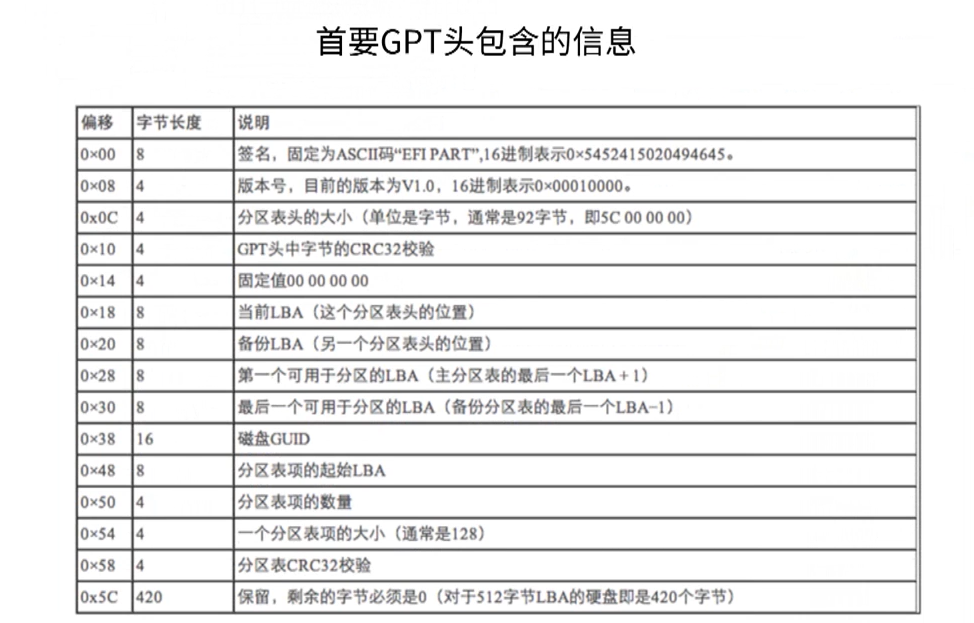 首要GPT头包含的信息

| 偏移 | 字节长度 | 说明 |
|---|---|---|
| 0×00 | 8 | 签名，固定为ASCII码“EFI PART”,16进制表示0×5452415020494645。 |
| 0×08 | 4 | 版本号，目前的版本为V1.0，16进制表示0×00010000。 |
| 0x0C | 4 | 分区表头的大小（单位是字节，通常是92字节，即5C 00 00 00） |
| 0×10 | 4 | GPT头中字节的CRC32校验 |
| 0×14 | 4 | 固定值00 00 00 00 |
| 0×18 | 8 | 当前LBA（这个分区表头的位置） |
| 0×20 | 8 | 备份LBA（另一个分区表头的位置） |
| 0×28 | 8 | 第一个可用于分区的LBA（主分区表的最后一个LBA + 1） |
| 0×30 | 8 | 最后一个可用于分区的LBA（备份分区表的最后一个LBA−1） |
| 0×38 | 16 | 磁盘GUID |
| 0×48 | 8 | 分区表项的起始LBA |
| 0×50 | 4 | 分区表项的数量 |
| 0×54 | 4 | 一个分区表项的大小（通常是128） |
| 0×58 | 4 | 分区表CRC32校验 |
| 0x5C | 420 | 保留，剩余的字节必须是0（对于512字节LBA的硬盘即是420个字节） |